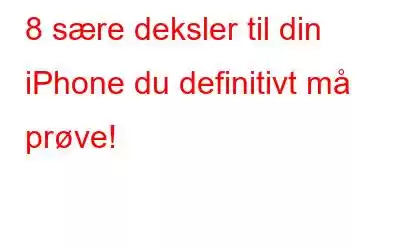 8 sære deksler til din iPhone du definitivt må prøve!